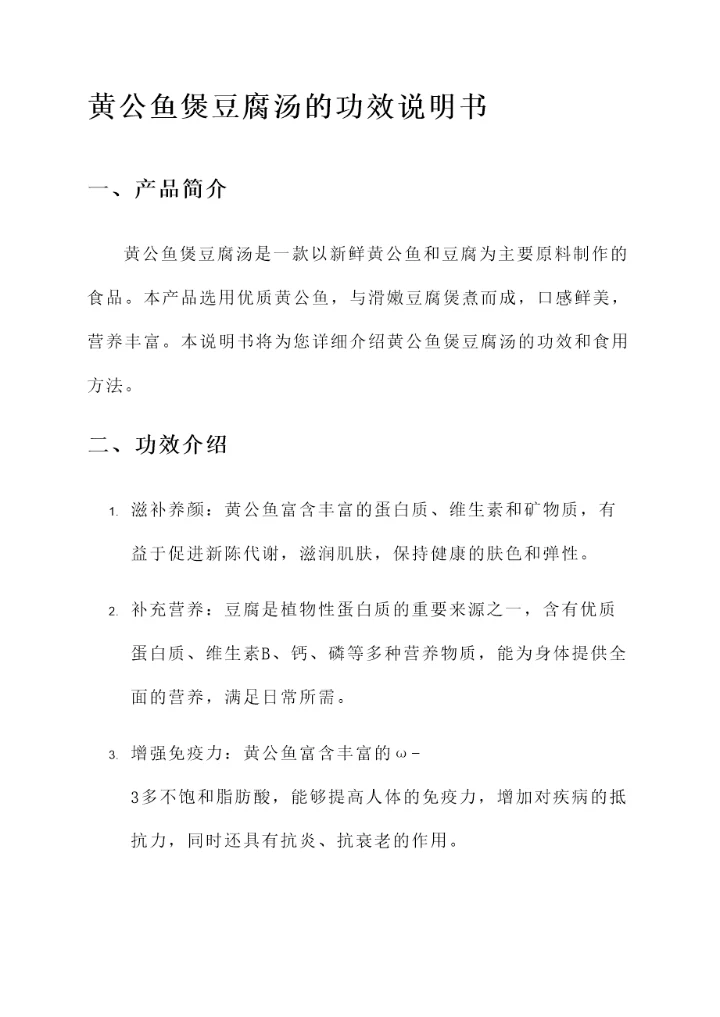 黄公鱼煲豆腐汤的功效说明书

一、产品简介

黄公鱼煲豆腐汤是一款以新鲜黄公鱼和豆腐为主要原料制作的食品。本产品选用优质黄公鱼，与滑嫩豆腐煲煮而成，口感鲜美，营养丰富。本说明书将为您详细介绍黄公鱼煲豆腐汤的功效和食用方法。

二、功效介绍

1. 滋补养颜：黄公鱼富含丰富的蛋白质、维生素和矿物质，有益于促进新陈代谢，滋润肌肤，保持健康的肤色和弹性。

2. 补充营养：豆腐是植物性蛋白质的重要来源之一，含有优质蛋白质、维生素B、钙、磷等多种营养物质，能为身体提供全面的营养，满足日常所需。

3. 增强免疫力：黄公鱼富含丰富的ω-3多不饱和脂肪酸，能够提高人体的免疫力，增加对疾病的抵抗力，同时还具有抗炎、抗衰老的作用。